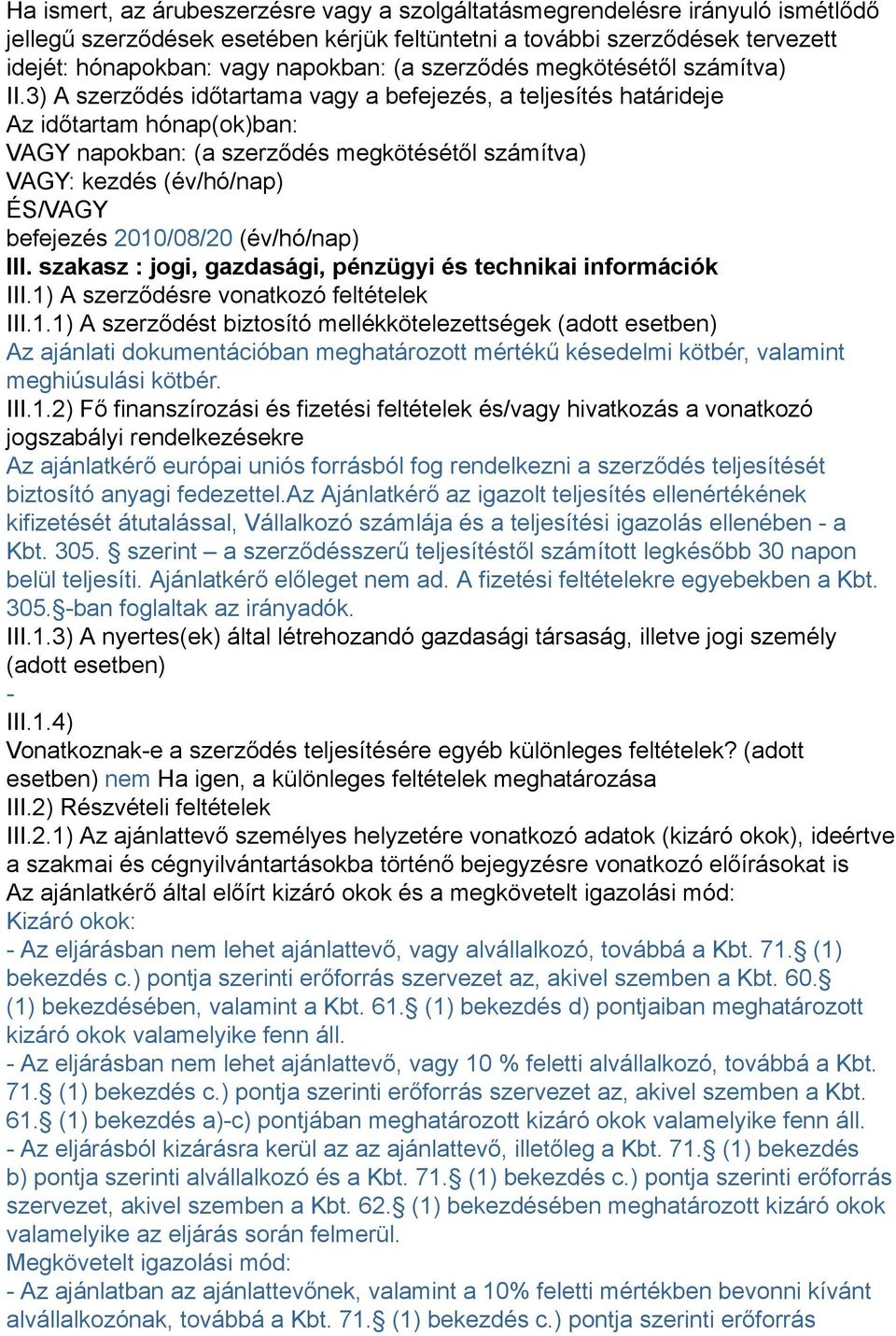 Ha ismert, az árubeszerzésre vagy a szolgáltatásmegrendelésre irányuló ismétlődő jellegű szerződések esetében kérjük feltüntetni a további szerződések tervezett idejét: hónapokban: vagy napokban: (a szerződés megkötésétől számítva)
II.3) A szerződés időtartama vagy a befejezés, a teljesítés határideje
Az időtartam hónap(ok)ban:
VAGY napokban: (a szerződés megkötésétől számítva)
VAGY: kezdés (év/hó/nap)
ÉS/VAGY
befejezés 2010/08/20 (év/hó/nap)
III. szakasz : jogi, gazdasági, pénzügyi és technikai információk
III.1) A szerződésre vonatkozó feltételek
III.1.1) A szerződést biztosító mellékkötelezettségek (adott esetben)
Az ajánlati dokumentációban meghatározott mértékű késedelmi kötbér, valamint meghiúsulási kötbér.
III.1.2) Fő finanszírozási és fizetési feltételek és/vagy hivatkozás a vonatkozó jogszabályi rendelkezésekre
Az ajánlatkérő európai uniós forrásból fog rendelkezni a szerződés teljesítését biztosító anyagi fedezettel.Az Ajánlatkérő az igazolt teljesítés ellenértékének kifizetését átutalással, Vállalkozó számlája és a teljesítési igazolás ellenében - a Kbt. 305. § szerint – a szerződésszerű teljesítéstől számított legkésőbb 30 napon belül teljesíti. Ajánlatkérő előleget nem ad. A fizetési feltételekre egyebekben a Kbt. 305.§-ban foglaltak az irányadók.
III.1.3) A nyertes(ek) által létrehozandó gazdasági társaság, illetve jogi személy (adott esetben)
-
III.1.4)
Vonatkoznak-e a szerződés teljesítésére egyéb különleges feltételek? (adott esetben) nem Ha igen, a különleges feltételek meghatározása
III.2) Részvételi feltételek
III.2.1) Az ajánlattevő személyes helyzetére vonatkozó adatok (kizáró okok), ideértve a szakmai és cégnyilvántartásokba történő bejegyzésre vonatkozó előírásokat is
Az ajánlatkérő által előírt kizáró okok és a megkövetelt igazolási mód:
Kizáró okok:
- Az eljárásban nem lehet ajánlattevő, vagy alvállalkozó, továbbá a Kbt. 71.§ (1) bekezdés c.) pontja szerinti erőforrás szervezet az, akivel szemben a Kbt. 60.§ (1) bekezdésében, valamint a Kbt. 61.§ (1) bekezdés d) pontjaiban meghatározott kizáró okok valamelyike fenn áll.
- Az eljárásban nem lehet ajánlattevő, vagy 10 % feletti alvállalkozó, továbbá a Kbt. 71.§ (1) bekezdés c.) pontja szerinti erőforrás szervezet az, akivel szemben a Kbt. 61.§ (1) bekezdés a)-c) pontjában meghatározott kizáró okok valamelyike fenn áll.
- Az eljárásból kizárásra kerül az az ajánlattevő, illetőleg a Kbt. 71.§ (1) bekezdés b) pontja szerinti alvállalkozó és a Kbt. 71.§ (1) bekezdés c.) pontja szerinti erőforrás szervezet, akivel szemben a Kbt. 62.§ (1) bekezdésében meghatározott kizáró okok valamelyike az eljárás során felmerül.
Megkövetelt igazolási mód:
- Az ajánlatban az ajánlattevőnek, valamint a 10% feletti mértékben bevonni kívánt alvállalkozónak, továbbá a Kbt. 71.§ (1) bekezdés c.) pontja szerinti erőforrás